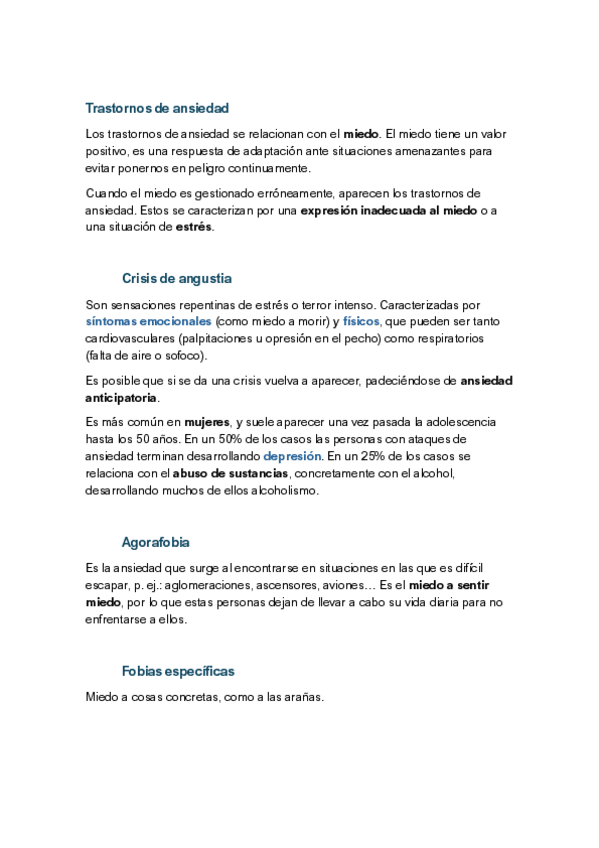 Trastornos de ansiedad

Los trastornos de ansiedad se relacionan con el miedo. El miedo tiene un valor positivo, es una respuesta de adaptación ante situaciones amenazantes para evitar ponernos en peligro continuamente.

Cuando el miedo es gestionado erróneamente, aparecen los trastornos de ansiedad. Estos se caracterizan por una expresión inadecuada al miedo o a una situación de estrés.

Crisis de angustia

Son sensaciones repentinas de estrés o terror intenso. Caracterizadas por síntomas emocionales (como miedo a morir) y físicos, que pueden ser tanto cardiovasculares (palpitaciones u opresión en el pecho) como respiratorios (falta de aire o sofoco).

Es posible que si se da una crisis vuelva a aparecer, padeciéndose de ansiedad anticipatoria.

Es más común en mujeres, y suele aparecer una vez pasada la adolescencia hasta los 50 años. En un 50% de los casos las personas con ataques de ansiedad terminan desarrollando depresión. En un 25% de los casos se relaciona con el abuso de sustancias, concretamente con el alcohol, desarrollando muchos de ellos alcoholismo.

Agorafobia

Es la ansiedad que surge al encontrarse en situaciones en las que es difícil escapar, p. ej.: aglomeraciones, ascensores, aviones… Es el miedo a sentir miedo, por lo que estas personas dejan de llevar a cabo su vida diaria para no enfrentarse a ellos.

Fobias específicas

Miedo a cosas concretas, como a las arañas.